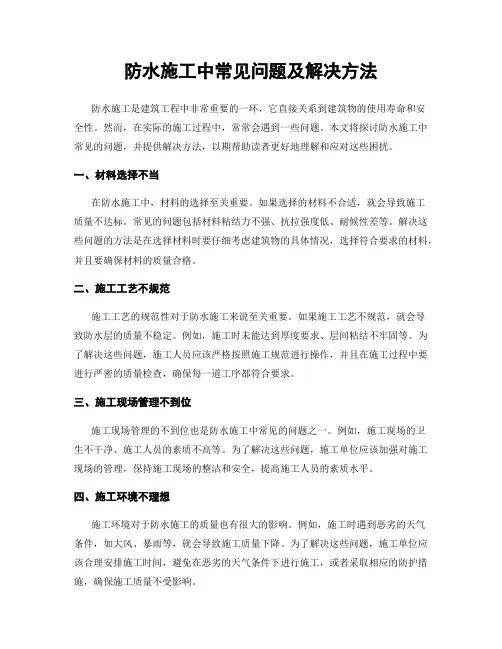 防水施工中常见问题及解决方法

防水施工是建筑工程中非常重要的一环，它直接关系到建筑物的使用寿命和安全性。然而，在实际的施工过程中，常常会遇到一些问题。本文将探讨防水施工中常见的问题，并提供解决方法，以期帮助读者更好地理解和应对这些困扰。

一、材料选择不当

在防水施工中，材料的选择至关重要。如果选择的材料不合适，就会导致施工质量不达标。常见的问题包括材料粘结力不强、抗拉强度低、耐候性差等。解决这些问题的方法是在选择材料时要仔细考虑建筑物的具体情况，选择符合要求的材料，并且要确保材料的质量合格。

二、施工工艺不规范

施工工艺的规范性对于防水施工来说至关重要。如果施工工艺不规范，就会导致防水层的质量不稳定。例如，施工时未能达到厚度要求、层间粘结不牢固等。为了解决这些问题，施工人员应该严格按照施工规范进行操作，并且在施工过程中要进行严密的质量检查，确保每一道工序都符合要求。

三、施工现场管理不到位

施工现场管理的不到位也是防水施工中常见的问题之一。例如，施工现场的卫生不干净、施工人员的素质不高等。为了解决这些问题，施工单位应该加强对施工现场的管理，保持施工现场的整洁和安全，提高施工人员的素质水平。

四、施工环境不理想

施工环境对于防水施工的质量也有很大的影响。例如，施工时遇到恶劣的天气条件，如大风、暴雨等，就会导致施工质量下降。为了解决这些问题，施工单位应该合理安排施工时间，避免在恶劣的天气条件下进行施工，或者采取相应的防护措施，确保施工质量不受影响。